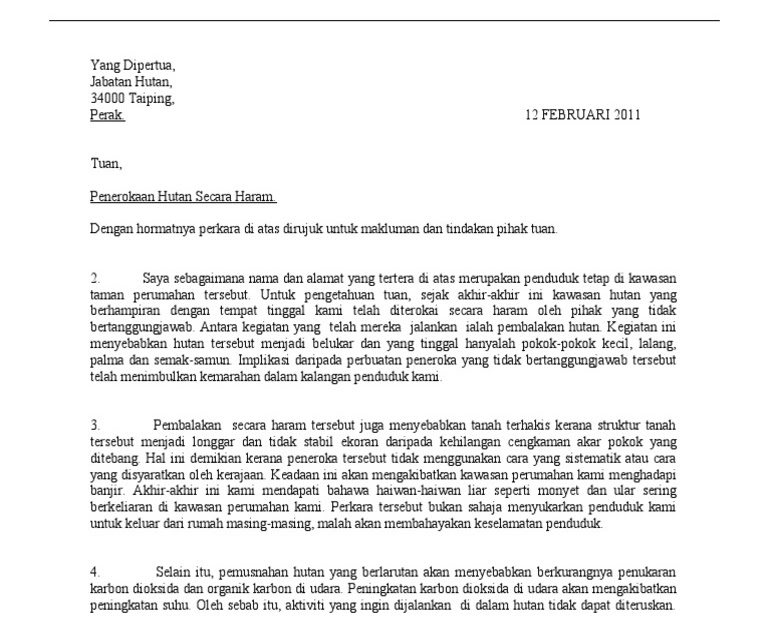 Yang Dipertua,
Jabatan Hutan,
34000 Taiping,
Perak.

12 FEBRUARI 2011

Tuan,

Penerokaan Hutan Secara Haram.

Dengan hormatnya perkara di atas dirujuk untuk makluman dan tindakan pihak tuan.

2. Saya sebagaimana nama dan alamat yang tertera di atas merupakan penduduk tetap di kawasan taman perumahan tersebut. Untuk pengetahuan tuan, sejak akhir-akhir ini kawasan hutan yang berhampiran dengan tempat tinggal kami telah diterokai secara haram oleh pihak yang tidak bertanggungjawab. Antara kegiatan yang telah mereka jalankan ialah pembalakan hutan. Kegiatan ini menyebabkan hutan tersebut menjadi belukar dan yang tinggal hanyalah pokok-pokok kecil, lalang, palma dan semak-samun. Implikasi daripada perbuatan peneroka yang tidak bertanggungjawab tersebut telah menimbulkan kemarahan dalam kalangan penduduk kami.

3. Pembalakan secara haram tersebut juga menyebabkan tanah terhakis kerana struktur tanah tersebut menjadi longgar dan tidak stabil ekoran daripada kehilangan cengkaman akar pokok yang ditebang. Hal ini demikian kerana peneroka tersebut tidak menggunakan cara yang sistematik atau cara yang disyaratkan oleh kerajaan. Keadaan ini akan mengakibatkan kawasan perumahan kami menghadapi banjir. Akhir-akhir ini kami mendapati bahawa haiwan-haiwan liar seperti monyet dan ular sering berkeliaran di kawasan perumahan kami. Perkara tersebut bukan sahaja menyukarkan penduduk kami untuk keluar dari rumah masing-masing, malah akan membahayakan keselamatan penduduk.

4. Selain itu, pemusnahan hutan yang berlarutan akan menyebabkan berkurangnya penukaran karbon dioksida dan organik karbon di udara. Peningkatan karbon dioksida di udara akan mengakibatkan peningkatan suhu. Oleh sebab itu, aktiviti yang ingin dijalankan di dalam hutan tidak dapat diteruskan.